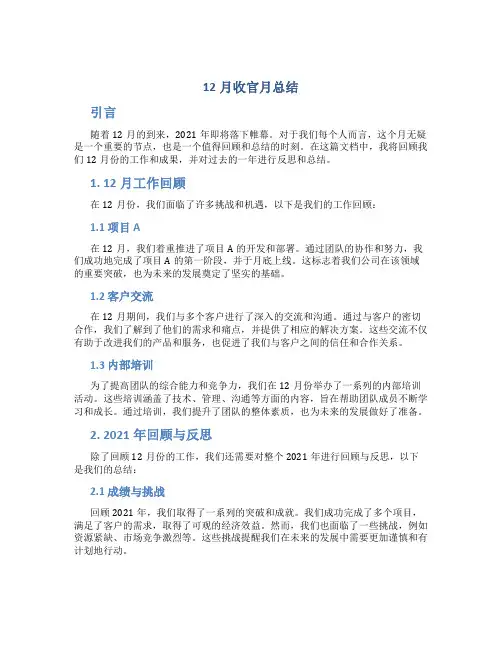 12 月收官月总结

引言

随着 12 月的到来，2021 年即将落下帷幕。对于我们每个人而言，这个月无疑是一个重要的节点，也是一个值得回顾和总结的时刻。在这篇文档中，我将回顾我们 12 月份的工作和成果，并对过去的一年进行反思和总结。

1. 12 月工作回顾

在 12 月份，我们面临了许多挑战和机遇，以下是我们的工作回顾：

1.1 项目 A

在 12 月，我们着重推进了项目 A 的开发和部署。通过团队的协作和努力，我们成功地完成了项目 A 的第一阶段，并于月底上线。这标志着我们公司在该领域的重要突破，也为未来的发展奠定了坚实的基础。

1.2 客户交流

在 12 月期间，我们与多个客户进行了深入的交流和沟通。通过与客户的密切合作，我们了解到了他们的需求和痛点，并提供了相应的解决方案。这些交流不仅有助于改进我们的产品和服务，也促进了我们与客户之间的信任和合作关系。

1.3 内部培训

为了提高团队的综合能力和竞争力，我们在 12 月份举办了一系列的内部培训活动。这些培训涵盖了技术、管理、沟通等方面的内容，旨在帮助团队成员不断学习和成长。通过培训，我们提升了团队的整体素质，也为未来的发展做好了准备。

2. 2021 年回顾与反思

除了回顾 12 月份的工作，我们还需要对整个 2021 年进行回顾与反思，以下是我们的总结：

2.1 成绩与挑战

回顾 2021 年，我们取得了一系列的突破和成就。我们成功完成了多个项目，满足了客户的需求，取得了可观的经济效益。然而，我们也面临了一些挑战，例如资源紧缺、市场竞争激烈等。这些挑战提醒我们在未来的发展中需要更加谨慎和有计划地行动。